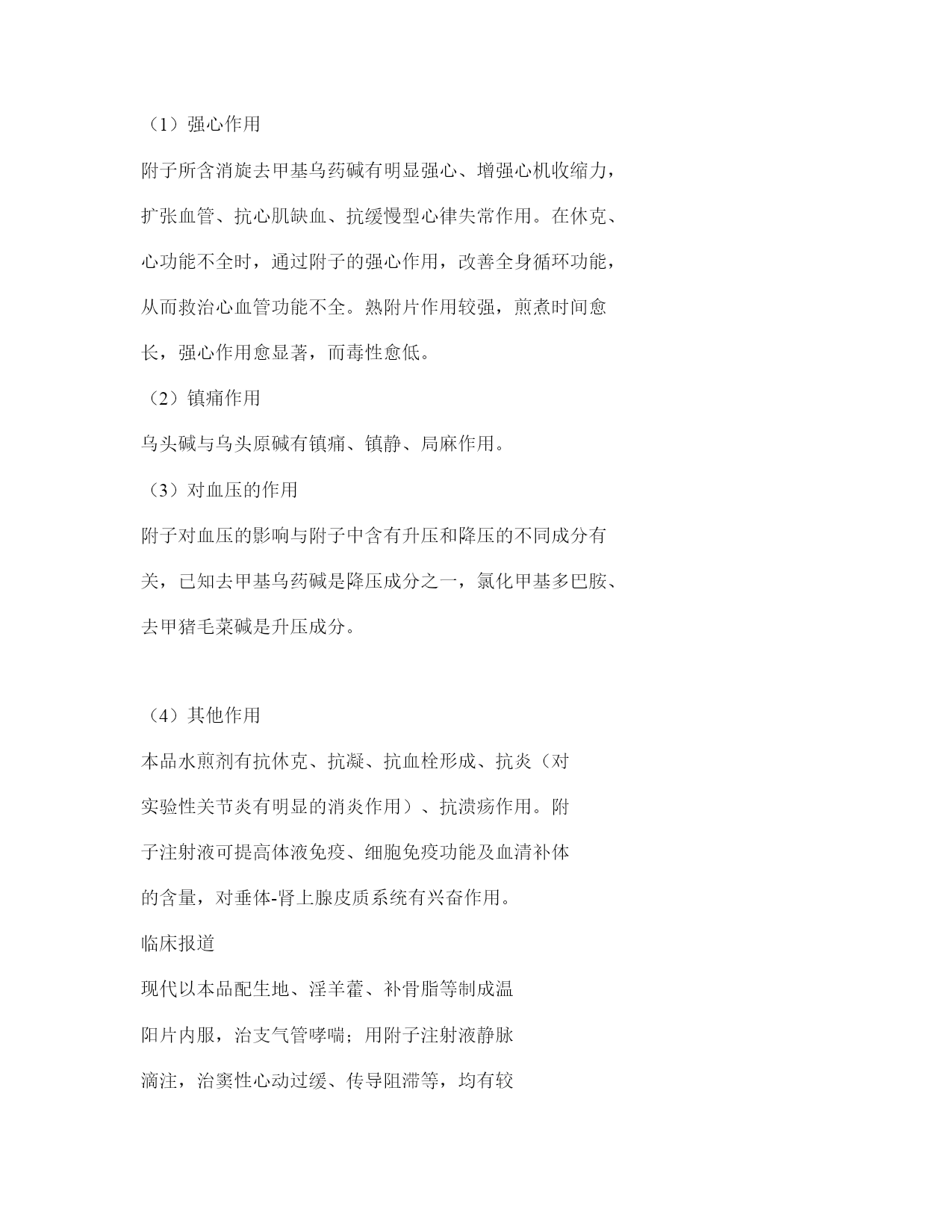 （1）强心作用

附子所含消旋去甲基乌药碱有明显强心、增强心机收缩力，扩张血管、抗心肌缺血、抗缓慢型心律失常作用。在休克、心功能不全时，通过附子的强心作用，改善全身循环功能，从而救治心血管功能不全。熟附片作用较强，煎煮时间愈长，强心作用愈显著，而毒性愈低。

（2）镇痛作用

乌头碱与乌头原碱有镇痛、镇静、局麻作用。

（3）对血压的作用

附子对血压的影响与附子中含有升压和降压的不同成分有关，已知去甲基乌药碱是降压成分之一，氯化甲基多巴胺、去甲猪毛菜碱是升压成分。

（4）其他作用

本品水煎剂有抗休克、抗凝、抗血栓形成、抗炎（对实验性关节炎有明显的消炎作用）、抗溃疡作用。附子注射液可提高体液免疫、细胞免疫功能及血清补体的含量，对垂体-肾上腺皮质系统有兴奋作用。

临床报道

现代以本品配生地、淫羊藿、补骨脂等制成温阳片内服，治支气管哮喘；用附子注射液静脉滴注，治窦性心动过缓、传导阻滞等，均有较